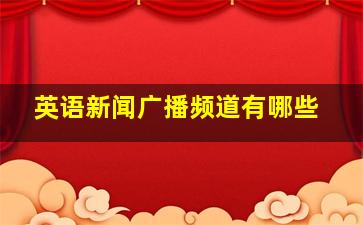 英语新闻广播频道有哪些